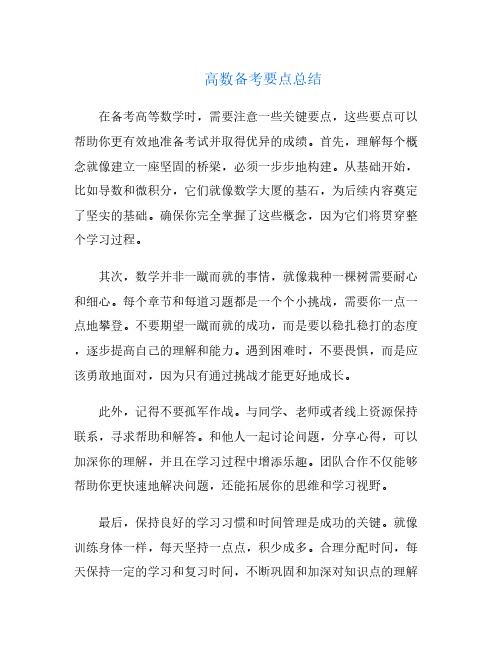 高数备考要点总结

在备考高等数学时，需要注意一些关键要点，这些要点可以帮助你更有效地准备考试并取得优异的成绩。首先，理解每个概念就像建立一座坚固的桥梁，必须一步步地构建。从基础开始，比如导数和微积分，它们就像数学大厦的基石，为后续内容奠定了坚实的基础。确保你完全掌握了这些概念，因为它们将贯穿整个学习过程。

其次，数学并非一蹴而就的事情，就像栽种一棵树需要耐心和细心。每个章节和每道习题都是一个个小挑战，需要你一点一点地攀登。不要期望一蹴而就的成功，而是要以稳扎稳打的态度，逐步提高自己的理解和能力。遇到困难时，不要畏惧，而是应该勇敢地面对，因为只有通过挑战才能更好地成长。

此外，记得不要孤军作战。与同学、老师或者线上资源保持联系，寻求帮助和解答。和他人一起讨论问题，分享心得，可以加深你的理解，并且在学习过程中增添乐趣。团队合作不仅能够帮助你更快速地解决问题，还能拓展你的思维和学习视野。

最后，保持良好的学习习惯和时间管理是成功的关键。就像训练身体一样，每天坚持一点点，积少成多。合理分配时间，每天保持一定的学习和复习时间，不断巩固和加深对知识点的理解